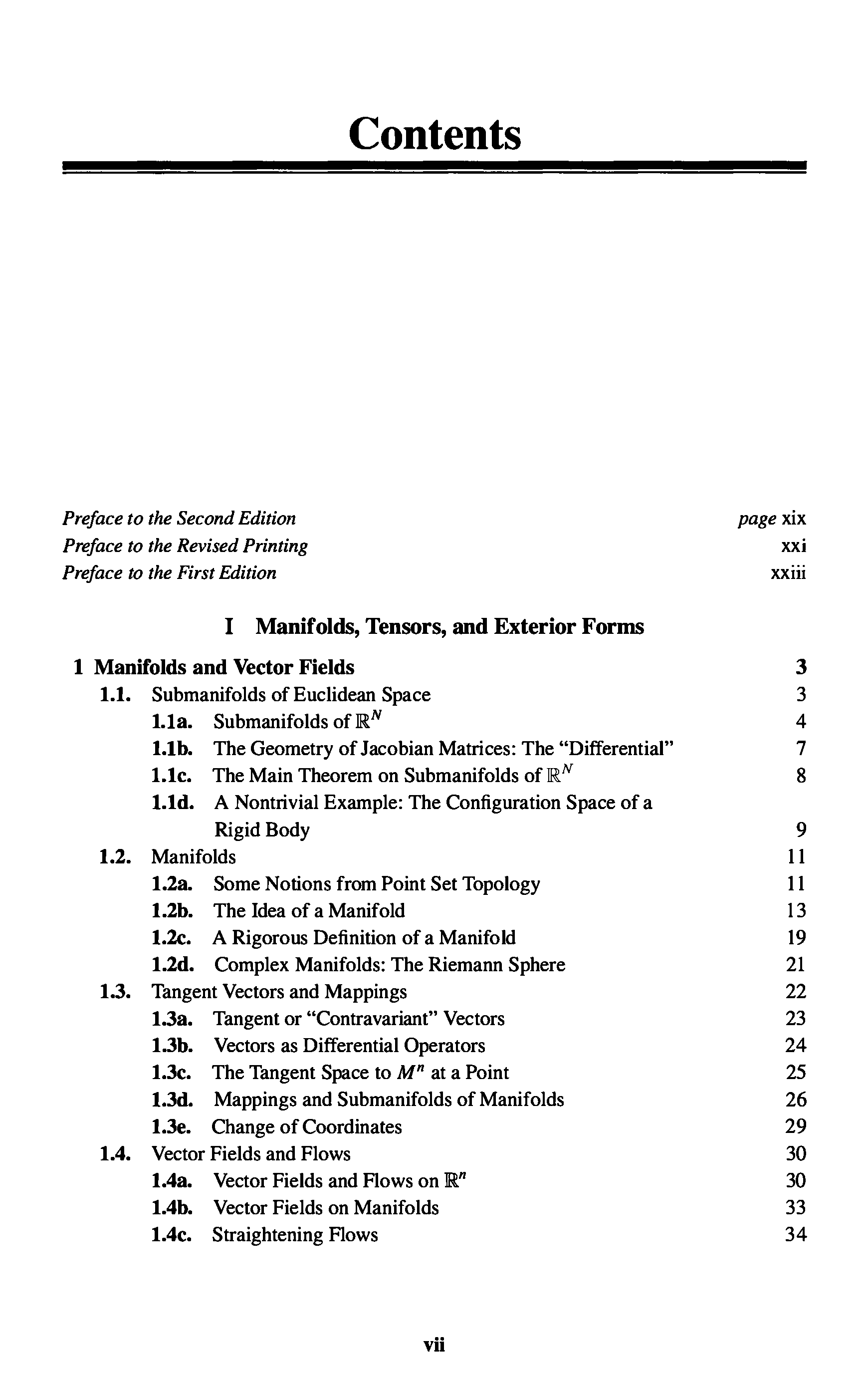 Contents

Preface to the Second Edition page xix
Preface to the Revised Printing xxi
Preface to the First Edition xxiii

I Manifolds, Tensors, and Exterior Forms

1 Manifolds and Vector Fields 3
1.1. Submanifolds of Euclidean Space 3
1.1a. Submanifolds of $\mathbb{R}^N$ 4
1.1b. The Geometry of Jacobian Matrices: The "Differential" 7
1.1c. The Main Theorem on Submanifolds of $\mathbb{R}^N$ 8
1.1d. A Nontrivial Example: The Configuration Space of a Rigid Body 9
1.2. Manifolds 11
1.2a. Some Notions from Point Set Topology 11
1.2b. The Idea of a Manifold 13
1.2c. A Rigorous Definition of a Manifold 19
1.2d. Complex Manifolds: The Riemann Sphere 21
1.3. Tangent Vectors and Mappings 22
1.3a. Tangent or "Contravariant" Vectors 23
1.3b. Vectors as Differential Operators 24
1.3c. The Tangent Space to $M^n$ at a Point 25
1.3d. Mappings and Submanifolds of Manifolds 26
1.3e. Change of Coordinates 29
1.4. Vector Fields and Flows 30
1.4a. Vector Fields and Flows on $\mathbb{R}^n$ 30
1.4b. Vector Fields on Manifolds 33
1.4c. Straightening Flows 34

vii